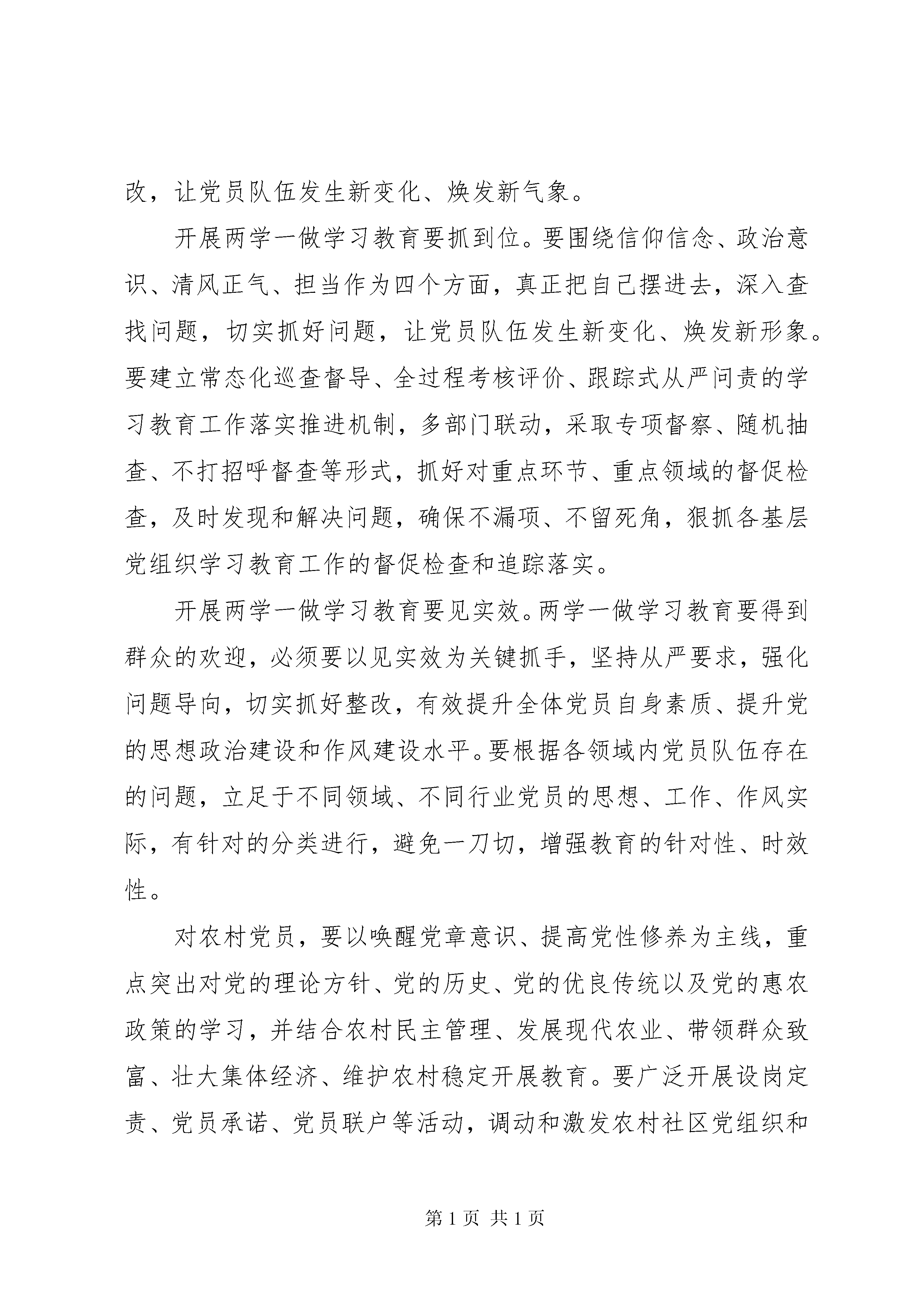 改，让党员队伍发生新变化、焕发新气象。

开展两学一做学习教育要抓到位。要围绕信仰信念、政治意识、清风正气、担当作为四个方面，真正把自己摆进去，深入查找问题，切实抓好问题，让党员队伍发生新变化、焕发新形象。要建立常态化巡查督导、全过程考核评价、跟踪式从严问责的学习教育工作落实推进机制，多部门联动，采取专项督察、随机抽查、不打招呼督查等形式，抓好对重点环节、重点领域的督促检查，及时发现和解决问题，确保不漏项、不留死角，狠抓各基层党组织学习教育工作的督促检查和追踪落实。

开展两学一做学习教育要见实效。两学一做学习教育要得到群众的欢迎，必须要以见实效为关键抓手，坚持从严要求，强化问题导向，切实抓好整改，有效提升全体党员自身素质、提升党的思想政治建设和作风建设水平。要根据各领域内党员队伍存在的问题，立足于不同领域、不同行业党员的思想、工作、作风实际，有针对的分类进行，避免一刀切，增强教育的针对性、时效性。

对农村党员，要以唤醒党章意识、提高党性修养为主线，重点突出对党的理论方针、党的历史、党的优良传统以及党的惠农政策的学习，并结合农村民主管理、发展现代农业、带领群众致富、壮大集体经济、维护农村稳定开展教育。要广泛开展设岗定责、党员承诺、党员联户等活动，调动和激发农村社区党组织和

第 1 页 共 1 页